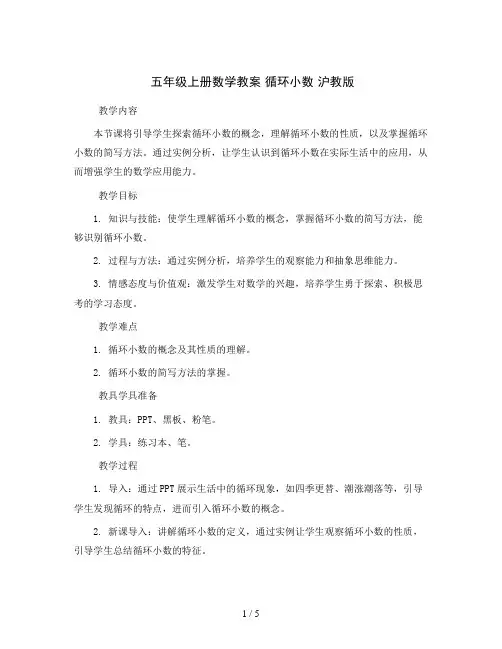 五年级上册数学教案 循环小数 沪教版

教学内容

本节课将引导学生探索循环小数的概念，理解循环小数的性质，以及掌握循环小数的简写方法。通过实例分析，让学生认识到循环小数在实际生活中的应用，从而增强学生的数学应用能力。

教学目标

1. 知识与技能：使学生理解循环小数的概念，掌握循环小数的简写方法，能够识别循环小数。

2. 过程与方法：通过实例分析，培养学生的观察能力和抽象思维能力。

3. 情感态度与价值观：激发学生对数学的兴趣，培养学生勇于探索、积极思考的学习态度。

教学难点

1. 循环小数的概念及其性质的理解。

2. 循环小数的简写方法的掌握。

教具学具准备

1. 教具：PPT、黑板、粉笔。

2. 学具：练习本、笔。

教学过程

1. 导入：通过PPT展示生活中的循环现象，如四季更替、潮涨潮落等，引导学生发现循环的特点，进而引入循环小数的概念。

2. 新课导入：讲解循环小数的定义，通过实例让学生观察循环小数的性质，引导学生总结循环小数的特征。

1 / 5